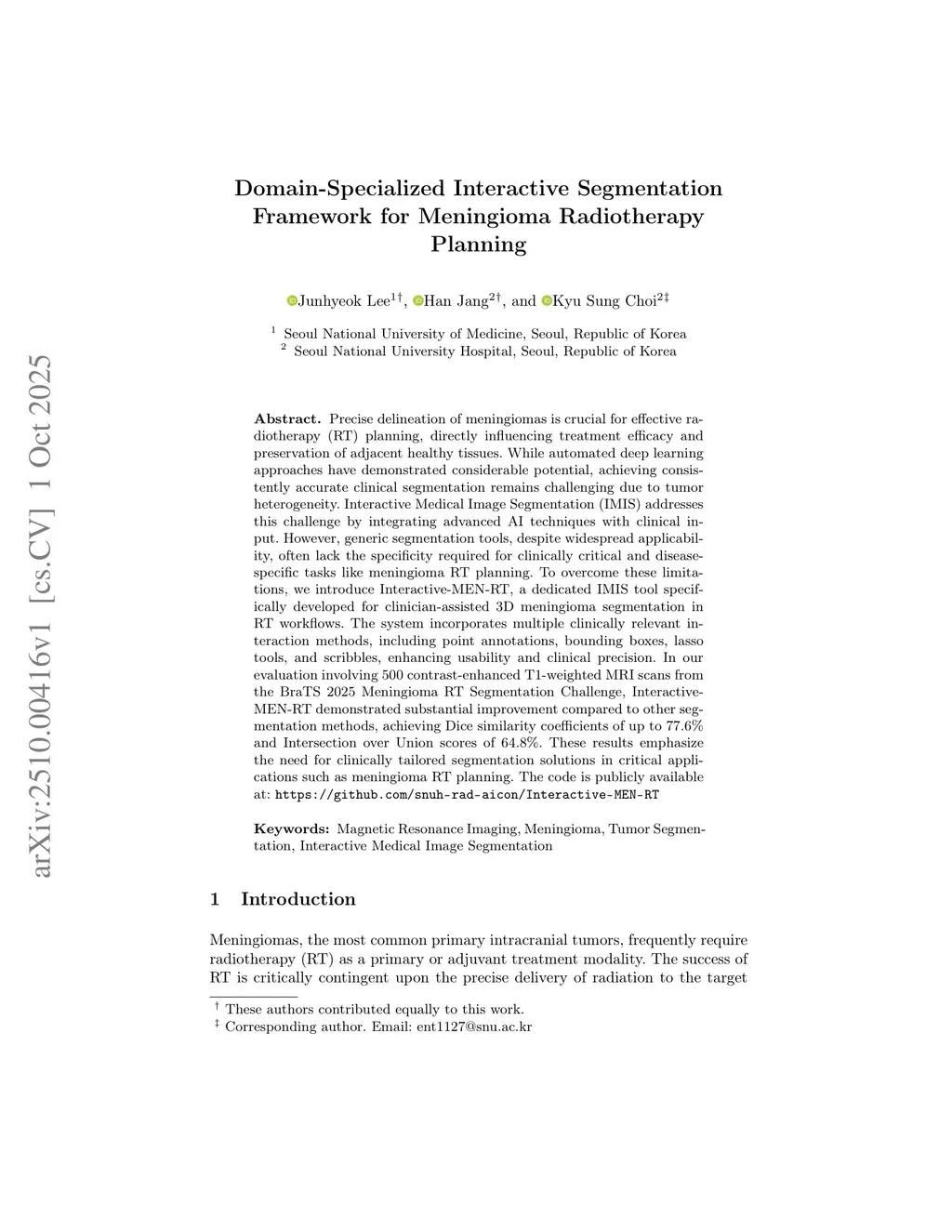 arXiv:2510.00416v1 [cs.CV] 1 Oct 2025

Domain-Specialized Interactive Segmentation Framework for Meningioma Radiotherapy Planning

Junhyeok Lee$^{1\dagger}$, Han Jang$^{2\dagger}$, and Kyu Sung Choi$^{2\ddagger}$

$^1$ Seoul National University of Medicine, Seoul, Republic of Korea
$^2$ Seoul National University Hospital, Seoul, Republic of Korea

Abstract. Precise delineation of meningiomas is crucial for effective radiotherapy (RT) planning, directly influencing treatment efficacy and preservation of adjacent healthy tissues. While automated deep learning approaches have demonstrated considerable potential, achieving consistently accurate clinical segmentation remains challenging due to tumor heterogeneity. Interactive Medical Image Segmentation (IMIS) addresses this challenge by integrating advanced AI techniques with clinical input. However, generic segmentation tools, despite widespread applicability, often lack the specificity required for clinically critical and disease-specific tasks like meningioma RT planning. To overcome these limitations, we introduce Interactive-MEN-RT, a dedicated IMIS tool specifically developed for clinician-assisted 3D meningioma segmentation in RT workflows. The system incorporates multiple clinically relevant interaction methods, including point annotations, bounding boxes, lasso tools, and scribbles, enhancing usability and clinical precision. In our evaluation involving 500 contrast-enhanced T1-weighted MRI scans from the BraTS 2025 Meningioma RT Segmentation Challenge, Interactive-MEN-RT demonstrated substantial improvement compared to other segmentation methods, achieving Dice similarity coefficients of up to 77.6% and Intersection over Union scores of 64.8%. These results emphasize the need for clinically tailored segmentation solutions in critical applications such as meningioma RT planning. The code is publicly available at: https://github.com/snuh-rad-aicon/Interactive-MEN-RT

Keywords: Magnetic Resonance Imaging, Meningioma, Tumor Segmentation, Interactive Medical Image Segmentation

1 Introduction

Meningiomas, the most common primary intracranial tumors, frequently require radiotherapy (RT) as a primary or adjuvant treatment modality. The success of RT is critically contingent upon the precise delivery of radiation to the target

$^\dagger$ These authors contributed equally to this work.
$^\ddagger$ Corresponding author. Email: ent1127@snu.ac.kr